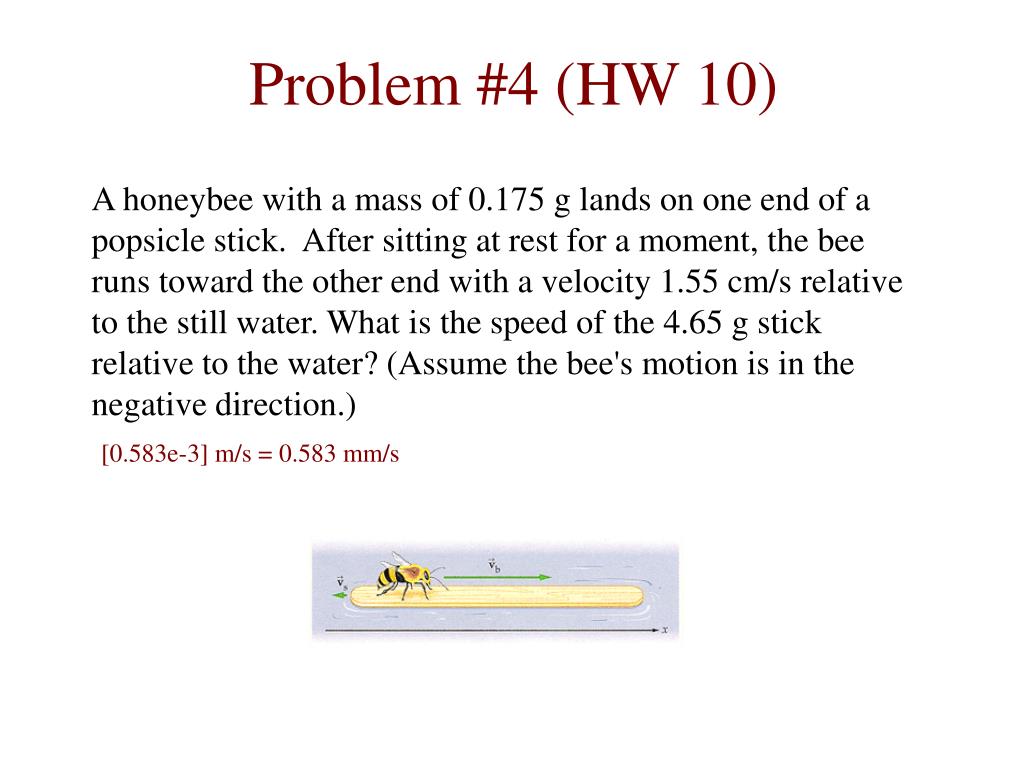 Problem #4 (HW 10)

A honeybee with a mass of 0.175 g lands on one end of a popsicle stick. After sitting at rest for a moment, the bee runs toward the other end with a velocity 1.55 cm/s relative to the still water. What is the speed of the 4.65 g stick relative to the water? (Assume the bee's motion is in the negative direction.)

[0.583e-3] m/s = 0.583 mm/s

$\vec{v}_s$

$\vec{v}_b$

$x$